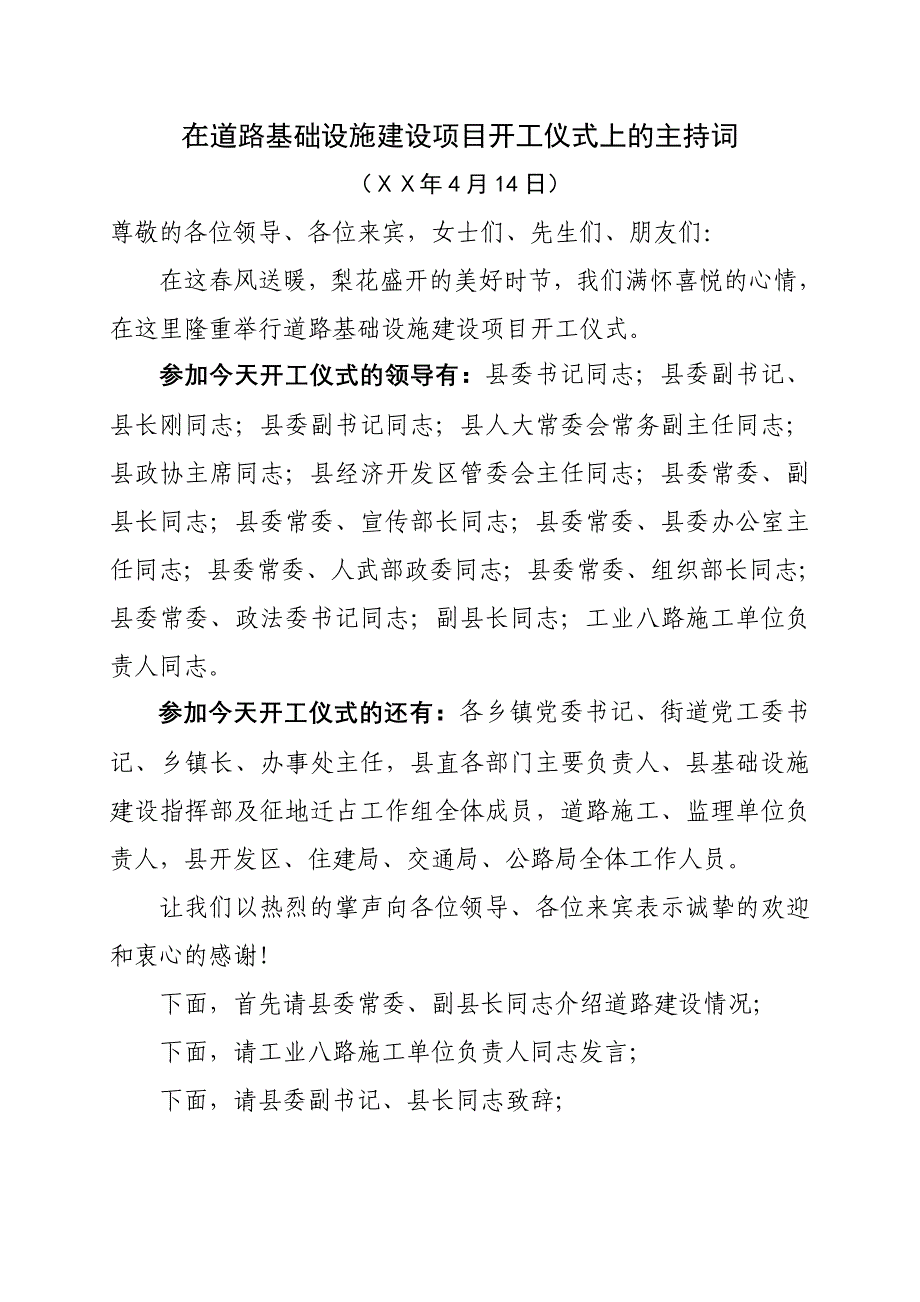 在道路基础设施建设项目开工仪式上的主持词

（XX年4月14日）

尊敬的各位领导、各位来宾，女士们、先生们、朋友们:

在这春风送暖，梨花盛开的美好时节，我们满怀喜悦的心情，在这里隆重举行道路基础设施建设项目开工仪式。

参加今天开工仪式的领导有：县委书记同志；县委副书记、县长刚同志；县委副书记同志；县人大常委会常务副主任同志；县政协主席同志；县经济开发区管委会主任同志；县委常委、副县长同志；县委常委、宣传部长同志；县委常委、县委办公室主任同志；县委常委、人武部政委同志；县委常委、组织部长同志；县委常委、政法委书记同志；副县长同志；工业八路施工单位负责人同志。

参加今天开工仪式的还有：各乡镇党委书记、街道党工委书记、乡镇长、办事处主任，县直各部门主要负责人、县基础设施建设指挥部及征地迁占工作组全体成员，道路施工、监理单位负责人，县开发区、住建局、交通局、公路局全体工作人员。

让我们以热烈的掌声向各位领导、各位来宾表示诚挚的欢迎和衷心的感谢!

下面，首先请县委常委、副县长同志介绍道路建设情况;

下面，请工业八路施工单位负责人同志发言;

下面，请县委副书记、县长同志致辞;